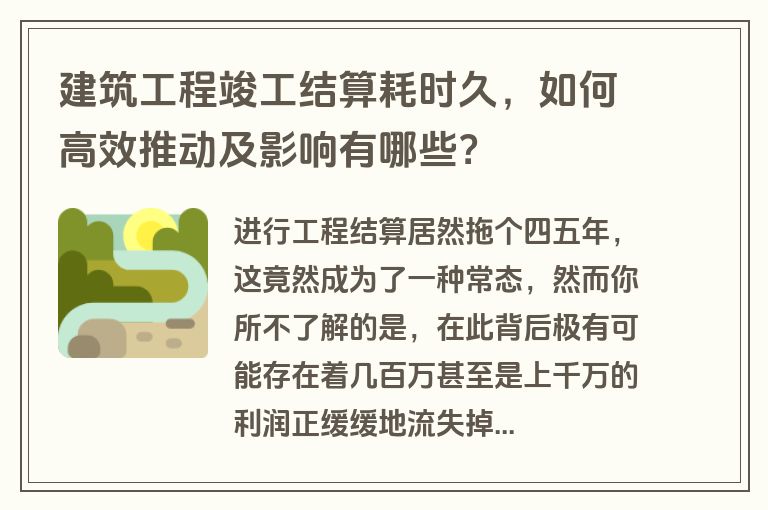 建筑工程竣工结算耗时久，如何高效推动及影响有哪些？

进行工程结算居然拖个四五年，这竟然成为了一种常态，然而你所不了解的是，在此背后极有可能存在着几百万甚至是上千万的利润正缓缓地流失掉...